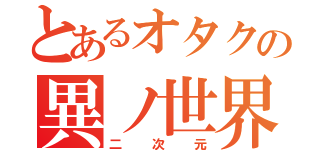 とあるオタクの
異ノ世界
二次元